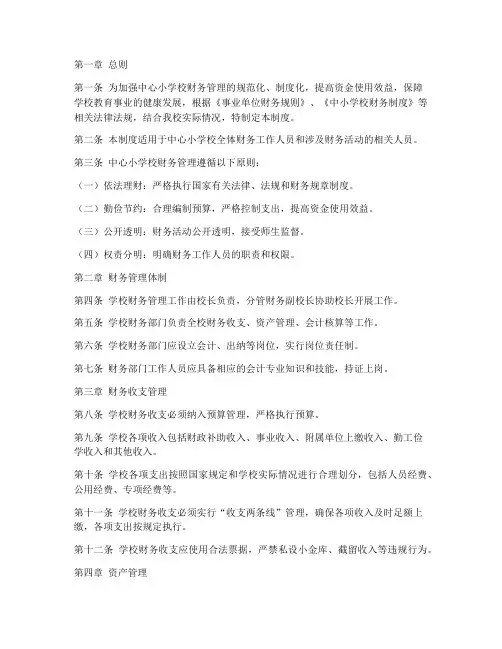 第一章 总则

第一条 为加强中心小学校财务管理的规范化、制度化，提高资金使用效益，保障学校教育事业的健康发展，根据《事业单位财务规则》、《中小学校财务制度》等相关法律法规，结合我校实际情况，特制定本制度。

第二条 本制度适用于中心小学校全体财务工作人员和涉及财务活动的相关人员。

第三条 中心小学校财务管理遵循以下原则：

（一）依法理财：严格执行国家有关法律、法规和财务规章制度。

（二）勤俭节约：合理编制预算，严格控制支出，提高资金使用效益。

（三）公开透明：财务活动公开透明，接受师生监督。

（四）权责分明：明确财务工作人员的职责和权限。

第二章 财务管理体制

第四条 学校财务管理工作由校长负责，分管财务副校长协助校长开展工作。

第五条 学校财务部门负责全校财务收支、资产管理、会计核算等工作。

第六条 学校财务部门应设立会计、出纳等岗位，实行岗位责任制。

第七条 财务部门工作人员应具备相应的会计专业知识和技能，持证上岗。

第三章 财务收支管理

第八条 学校财务收支必须纳入预算管理，严格执行预算。

第九条 学校各项收入包括财政补助收入、事业收入、附属单位上缴收入、勤工俭学收入和其他收入。

第十条 学校各项支出按照国家规定和学校实际情况进行合理划分，包括人员经费、公用经费、专项经费等。

第十一条 学校财务收支必须实行“收支两条线”管理，确保各项收入及时足额上缴，各项支出按规定执行。

第十二条 学校财务收支应使用合法票据，严禁私设小金库、截留收入等违规行为。

第四章 资产管理